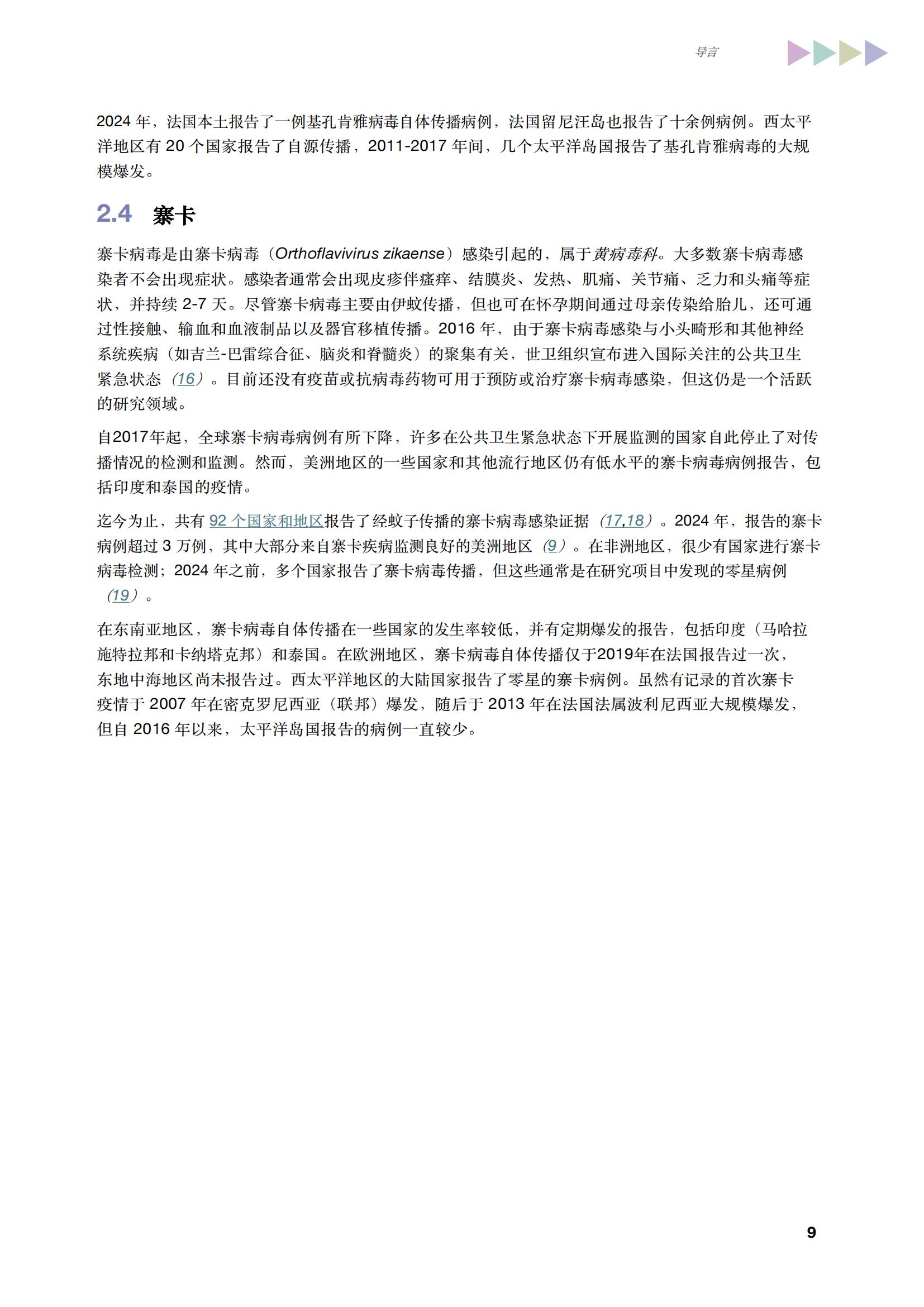 导言

2024 年，法国本土报告了一例基孔肯雅病毒自体传播病例，法国留尼汪岛也报告了十余例病例。西太平洋地区有 20 个国家报告了自源传播，2011-2017 年间，几个太平洋岛国报告了基孔肯雅病毒的大规模爆发。

2.4 寨卡

寨卡病毒是由寨卡病毒（Orthoflavivirus zikaense）感染引起的，属于黄病毒科。大多数寨卡病毒感染者不会出现症状。感染者通常会出现皮疹伴瘙痒、结膜炎、发热、肌痛、关节痛、乏力和头痛等症状，并持续 2-7 天。尽管寨卡病毒主要由伊蚊传播，但也可在怀孕期间通过母亲传染给胎儿，还可通过性接触、输血和血液制品以及器官移植传播。2016 年，由于寨卡病毒感染与小头畸形和其他神经系统疾病（如吉兰-巴雷综合征、脑炎和脊髓炎）的聚集有关，世卫组织宣布进入国际关注的公共卫生紧急状态（16）。目前还没有疫苗或抗病毒药物可用于预防或治疗寨卡病毒感染，但这仍是一个活跃的研究领域。

自2017年起，全球寨卡病毒病例有所下降，许多在公共卫生紧急状态下开展监测的国家自此停止了对传播情况的检测和监测。然而，美洲地区的一些国家和其他流行地区仍有低水平的寨卡病毒病例报告，包括印度和泰国的疫情。

迄今为止，共有 92 个国家和地区报告了经蚊子传播的寨卡病毒感染证据（17,18）。2024 年，报告的寨卡病例超过 3 万例，其中大部分来自寨卡疾病监测良好的美洲地区（9）。在非洲地区，很少有国家进行寨卡病毒检测；2024 年之前，多个国家报告了寨卡病毒传播，但这些通常是在研究项目中发现的零星病例（19）。

在东南亚地区，寨卡病毒自体传播在一些国家的发生率较低，并有定期爆发的报告，包括印度（马哈拉施特拉邦和卡纳塔克邦）和泰国。在欧洲地区，寨卡病毒自体传播仅于2019年在法国报告过一次，东地中海地区尚未报告过。西太平洋地区的大陆国家报告了零星的寨卡病例。虽然有记录的首次寨卡疫情于 2007 年在密克罗尼西亚（联邦）爆发，随后于 2013 年在法国法属波利尼西亚大规模爆发，但自 2016 年以来，太平洋岛国报告的病例一直较少。

9